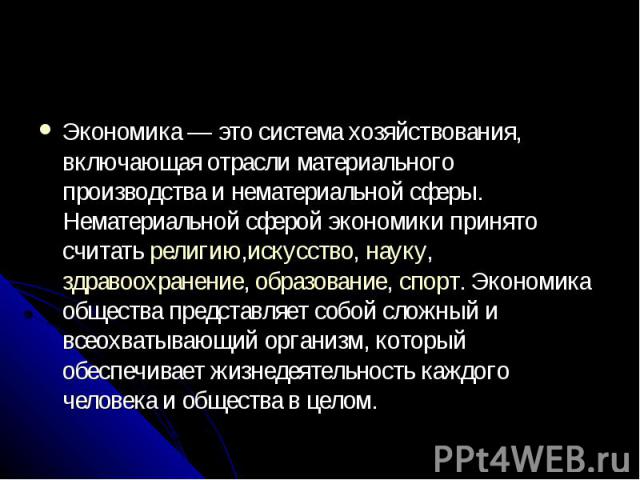 Экономика — это система хозяйствования, включающая отрасли материального производства и нематериальной сферы. Нематериальной сферой экономики принято считать религию,искусство, науку, здравоохранение, образование, спорт. Экономика общества представляет собой сложный и всеохватывающий организм, который обеспечивает жизнедеятельность каждого человека и общества в целом.

PPt4WEB.ru